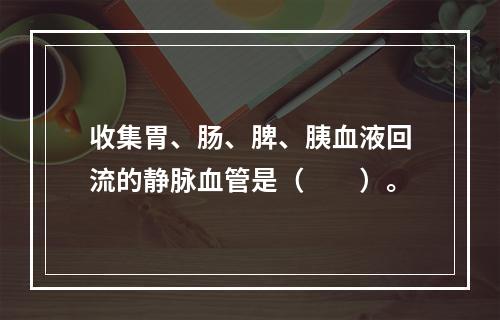 收集胃、肠、脾、胰血液回流的静脉血管是（　　）。